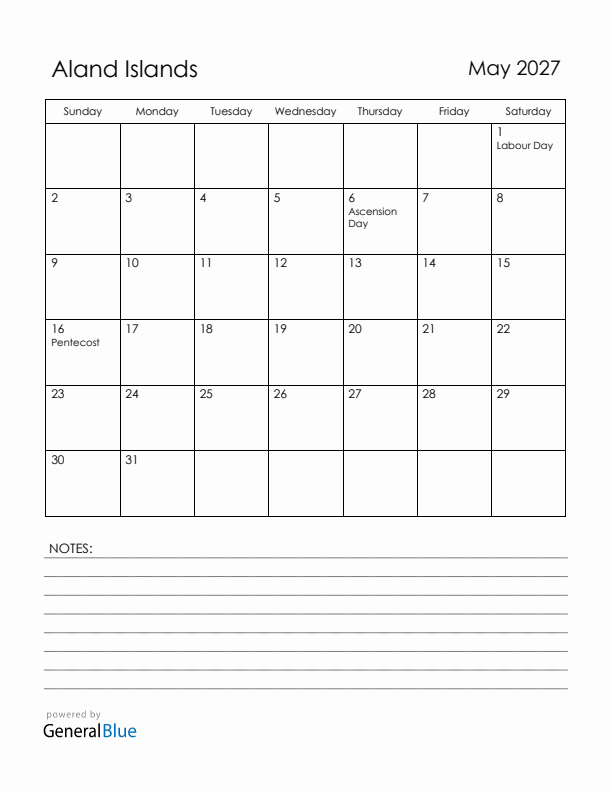 Aland Islands

May 2027

| Sunday | Monday | Tuesday | Wednesday | Thursday | Friday | Saturday |
|---|---|---|---|---|---|---|
| | | | | | | 1 Labour Day |
| 2 | 3 | 4 | 5 | 6 Ascension Day | 7 | 8 |
| 9 | 10 | 11 | 12 | 13 | 14 | 15 |
| 16 Pentecost | 17 | 18 | 19 | 20 | 21 | 22 |
| 23 | 24 | 25 | 26 | 27 | 28 | 29 |
| 30 | 31 | | | | | |

NOTES:

powered by
GeneralBlue